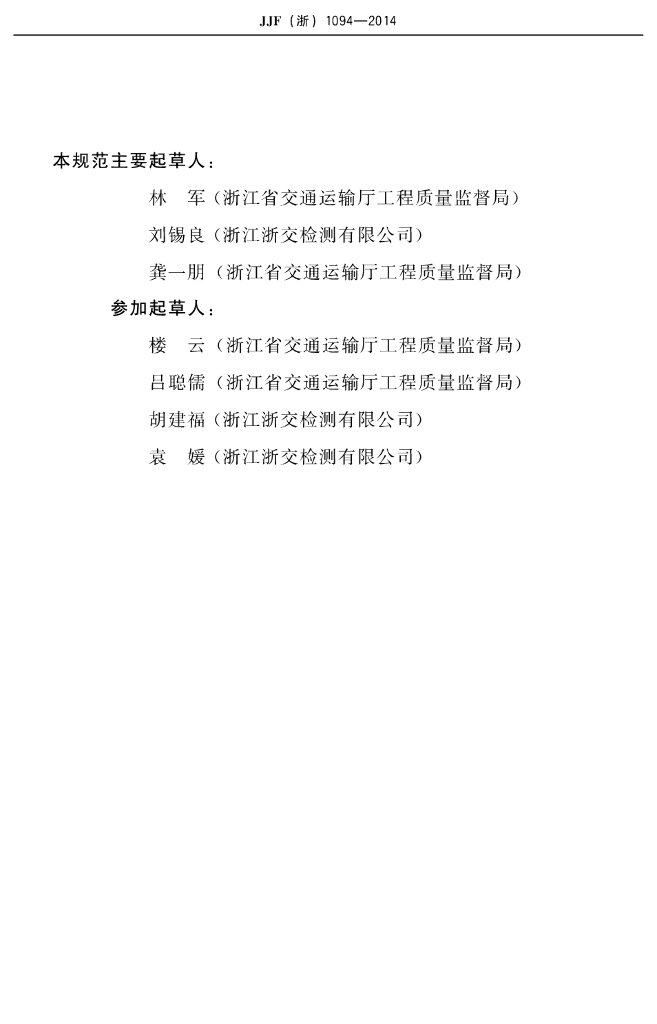 JJF（浙）1094—2014

本规范主要起草人：

林　军（浙江省交通运输厅工程质量监督局）

刘锡良（浙江浙交检测有限公司）

龚一朋（浙江省交通运输厅工程质量监督局）

参加起草人：

楼　云（浙江省交通运输厅工程质量监督局）

吕聪儒（浙江省交通运输厅工程质量监督局）

胡建福（浙江浙交检测有限公司）

袁　媛（浙江浙交检测有限公司）